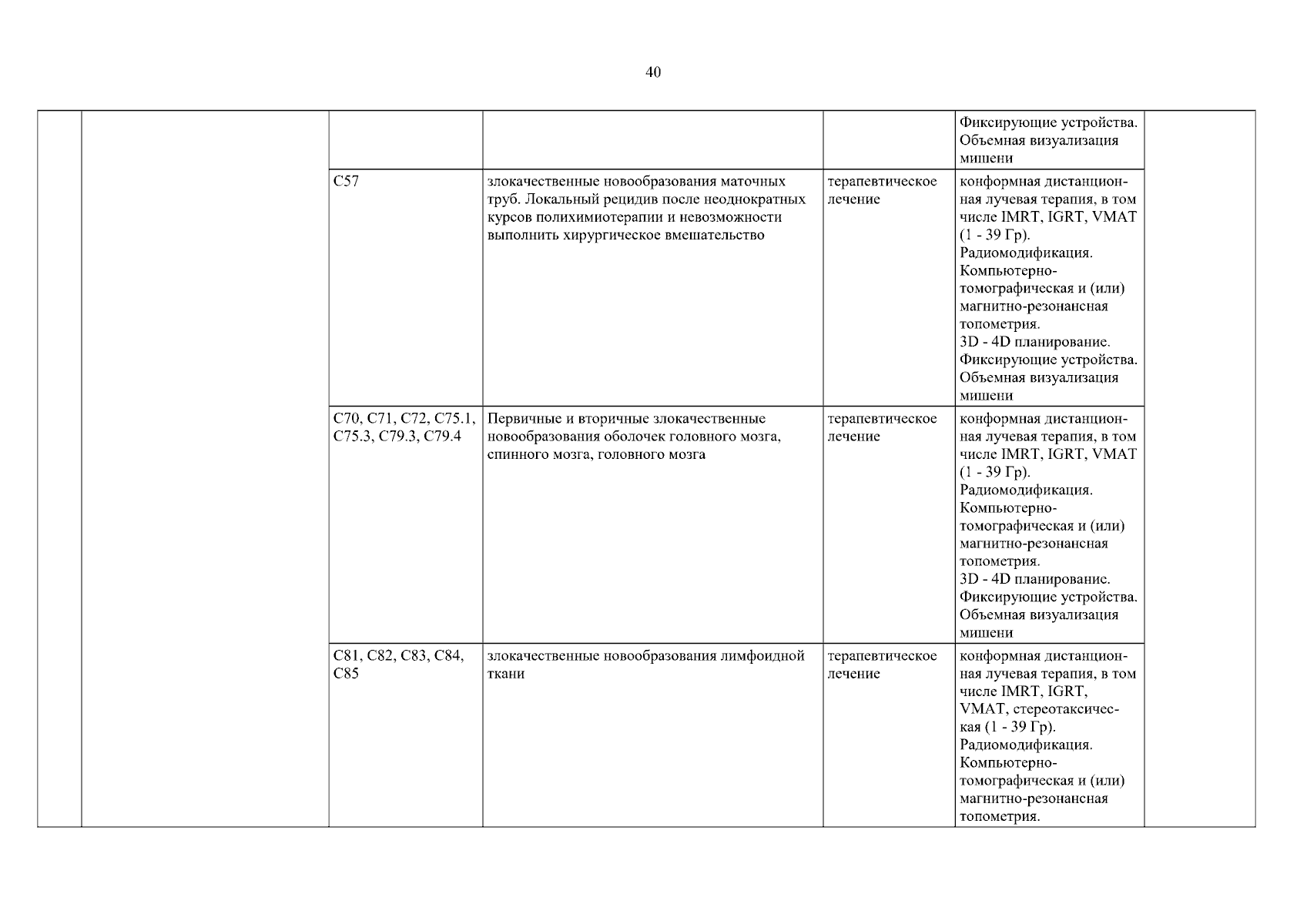 40

| | | | | | | |
|---|---|---|---|---|---|---|
| | | | | | Фиксирующие устройства. Объемная визуализация мишени | |
| | | C57 | злокачественные новообразования маточных труб. Локальный рецидив после неоднократных курсов полихимиотерапии и невозможности выполнить хирургическое вмешательство | терапевтическое лечение | конформная дистанционная лучевая терапия, в том числе IMRT, IGRT, VMAT (1 - 39 Гр). Радиомодификация. Компьютерно-томографическая и (или) магнитно-резонансная топометрия. 3D - 4D планирование. Фиксирующие устройства. Объемная визуализация мишени | |
| | | C70, C71, C72, C75.1, C75.3, C79.3, C79.4 | Первичные и вторичные злокачественные новообразования оболочек головного мозга, спинного мозга, головного мозга | терапевтическое лечение | конформная дистанционная лучевая терапия, в том числе IMRT, IGRT, VMAT (1 - 39 Гр). Радиомодификация. Компьютерно-томографическая и (или) магнитно-резонансная топометрия. 3D - 4D планирование. Фиксирующие устройства. Объемная визуализация мишени | |
| | | C81, C82, C83, C84, C85 | злокачественные новообразования лимфоидной ткани | терапевтическое лечение | конформная дистанционная лучевая терапия, в том числе IMRT, IGRT, VMAT, стереотаксическая (1 - 39 Гр). Радиомодификация. Компьютерно-томографическая и (или) магнитно-резонансная топометрия. | |